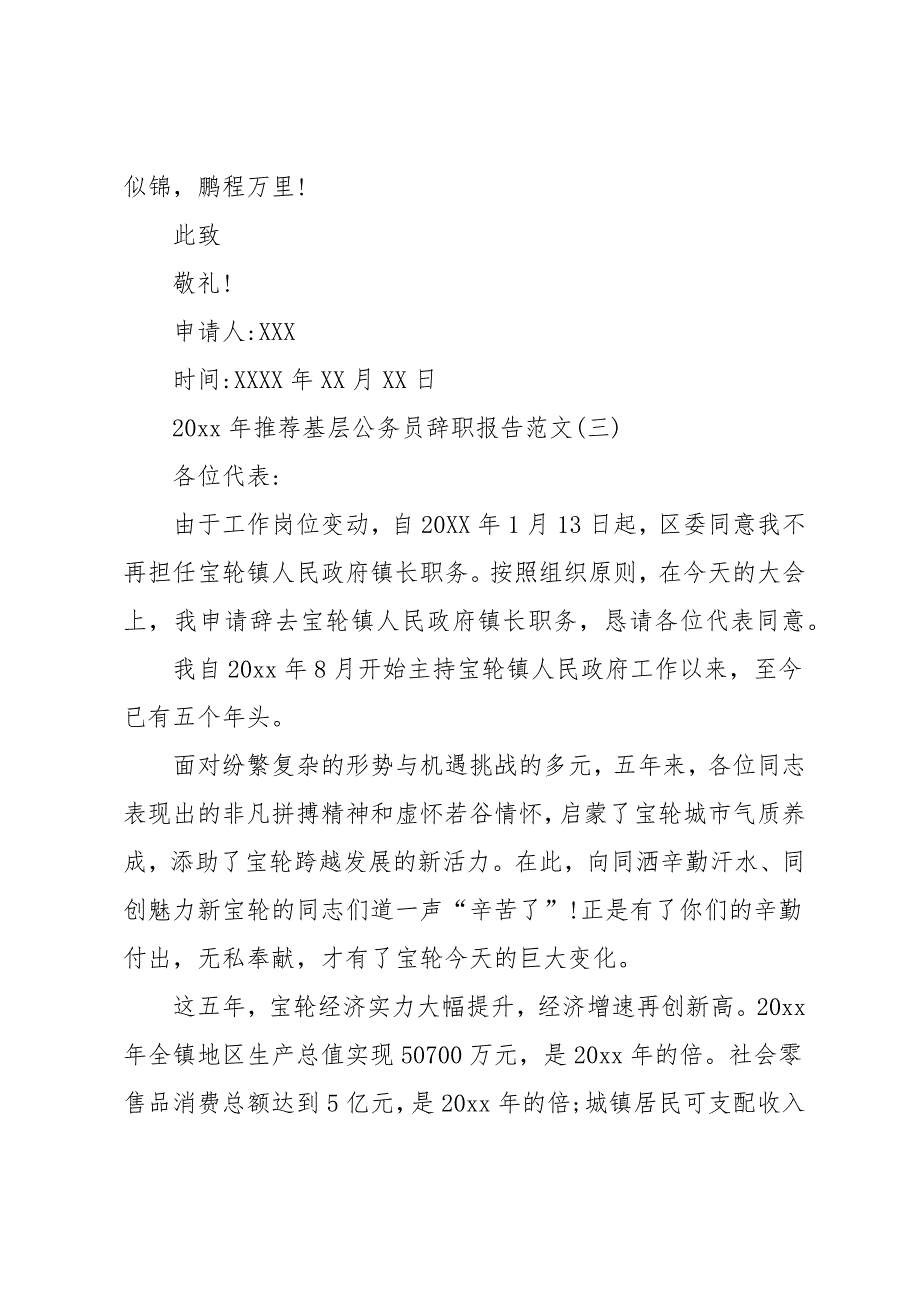 似锦，鹏程万里!

此致

敬礼!

申请人:XXX

时间:XXXX 年 XX 月 XX 日

20xx 年推荐基层公务员辞职报告范文(三)

各位代表:

由于工作岗位变动，自 20XX 年 1 月 13 日起，区委同意我不再担任宝轮镇人民政府镇长职务。按照组织原则，在今天的大会上，我申请辞去宝轮镇人民政府镇长职务，恳请各位代表同意。

我自 20xx 年 8 月开始主持宝轮镇人民政府工作以来，至今已有五个年头。

面对纷繁复杂的形势与机遇挑战的多元，五年来，各位同志表现出的非凡拼搏精神和虚怀若谷情怀，启蒙了宝轮城市气质养成，添助了宝轮跨越发展的新活力。在此，向同洒辛勤汗水、同创魅力新宝轮的同志们道一声“辛苦了”!正是有了你们的辛勤付出，无私奉献，才有了宝轮今天的巨大变化。

这五年，宝轮经济实力大幅提升，经济增速再创新高。20xx 年全镇地区生产总值实现 50700 万元，是 20xx 年的倍。社会零售品消费总额达到 5 亿元，是 20xx 年的倍;城镇居民可支配收入